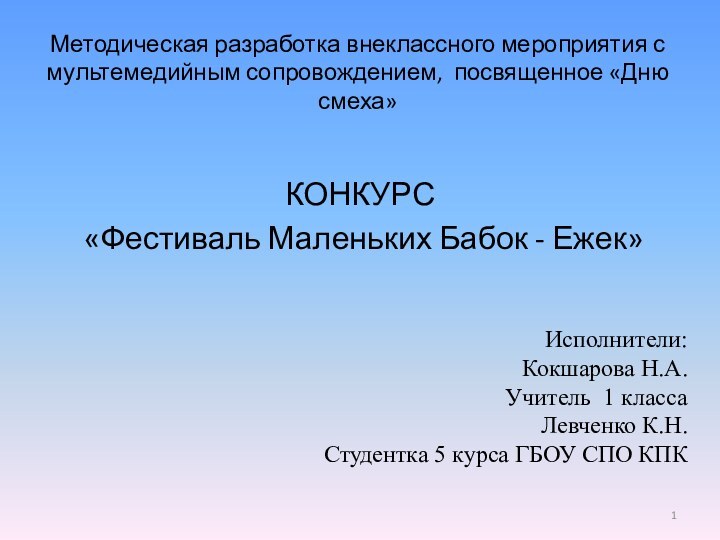 Методическая разработка внеклассного мероприятия с мультемедийным сопровождением, посвященное «Дню смеха»

КОНКУРС
«Фестиваль Маленьких Бабок - Ежек»

Исполнители:
Кокшарова Н.А.
Учитель 1 класса
Левченко К.Н.
Студентка 5 курса ГБОУ СПО КПК

1